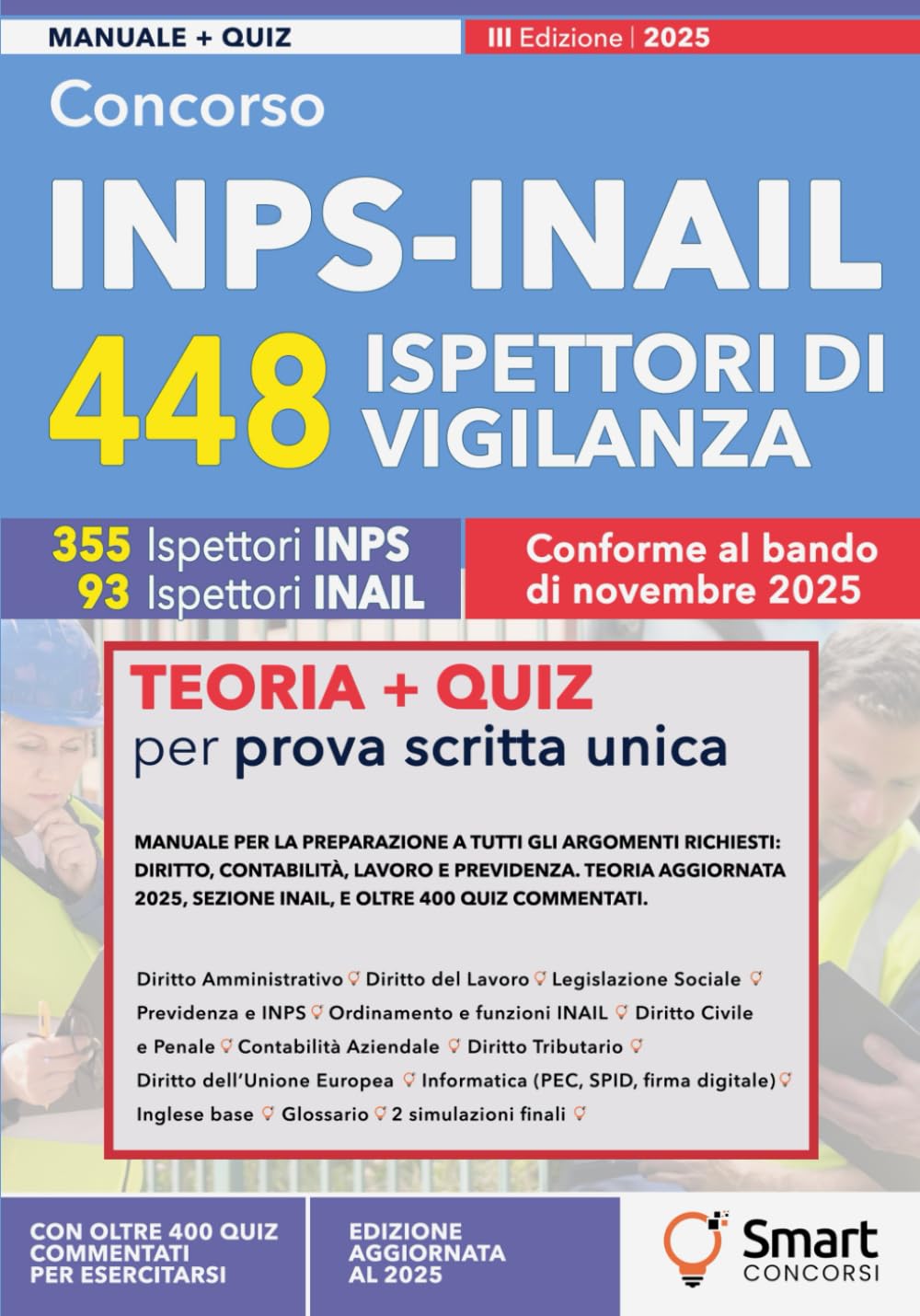 MANUALE + QUIZ

III Edizione | 2025

Concorso

INPS-INAIL

448 ISPETTORI DI VIGILANZA

355 Ispettori INPS
93 Ispettori INAIL

Conforme al bando di novembre 2025

TEORIA + QUIZ
per prova scritta unica

MANUALE PER LA PREPARAZIONE A TUTTI GLI ARGOMENTI RICHIESTI: DIRITTO, CONTABILITÀ, LAVORO E PREVIDENZA. TEORIA AGGIORNATA 2025, SEZIONE INAIL, E OLTRE 400 QUIZ COMMENTATI.

Diritto Amministrativo Diritto del Lavoro Legislazione Sociale Previdenza e INPS Ordinamento e funzioni INAIL Diritto Civile e Penale Contabilità Aziendale Diritto Tributario Diritto dell'Unione Europea Informatica (PEC, SPID, firma digitale) Inglese base Glossario 2 simulazioni finali

CON OLTRE 400 QUIZ COMMENTATI PER ESERCITARSI

EDIZIONE AGGIORNATA AL 2025

Smart CONCORSI